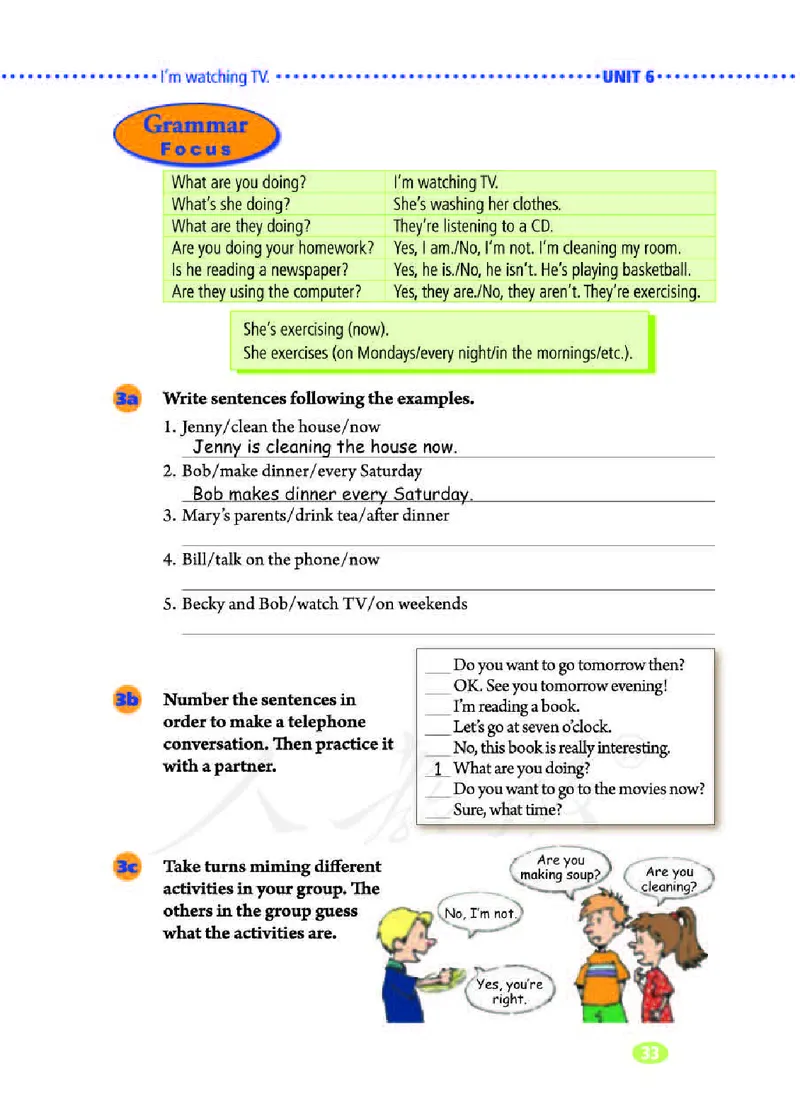 I'm watching TV. UNIT 6

Grammar Focus

| What are you doing? | I'm watching TV. |
|---|---|
| What's she doing? | She's washing her clothes. |
| What are they doing? | They're listening to a CD. |
| Are you doing your homework? | Yes, I am./No, I'm not. I'm cleaning my room. |
| Is he reading a newspaper? | Yes, he is./No, he isn't. He's playing basketball. |
| Are they using the computer? | Yes, they are./No, they aren't. They're exercising. |

She's exercising (now).
She exercises (on Mondays/every night/in the mornings/etc.).

3a Write sentences following the examples.

1. Jenny/clean the house/now
Jenny is cleaning the house now.
2. Bob/make dinner/every Saturday
Bob makes dinner every Saturday.
3. Mary's parents/drink tea/after dinner
4. Bill/talk on the phone/now
5. Becky and Bob/watch TV/on weekends

3b Number the sentences in order to make a telephone conversation. Then practice it with a partner.

___ Do you want to go tomorrow then?
___ OK. See you tomorrow evening!
___ I'm reading a book.
___ Let's go at seven o'clock.
___ No, this book is really interesting.
1 What are you doing?
___ Do you want to go to the movies now?
___ Sure, what time?

3c Take turns miming different activities in your group. The others in the group guess what the activities are.

Are you making soup?
Are you cleaning?
No, I'm not.
Yes, you're right.

33